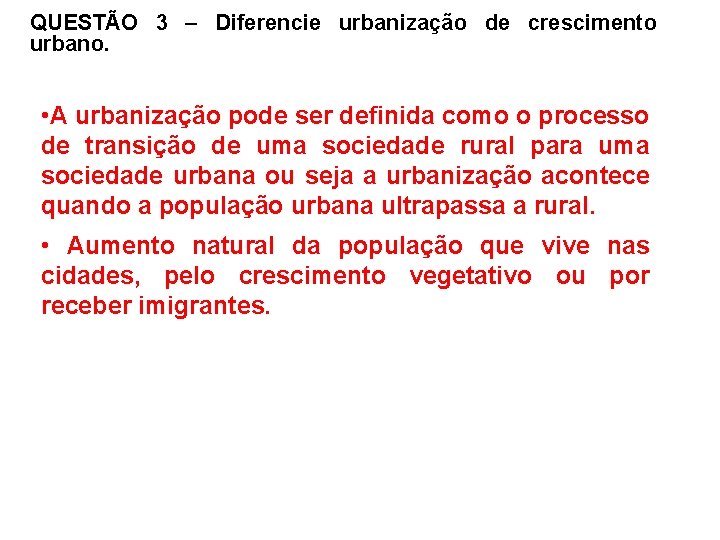 QUESTÃO 3 – Diferencie urbanização de crescimento urbano.

• A urbanização pode ser definida como o processo de transição de uma sociedade rural para uma sociedade urbana ou seja a urbanização acontece quando a população urbana ultrapassa a rural.

• Aumento natural da população que vive nas cidades, pelo crescimento vegetativo ou por receber imigrantes.